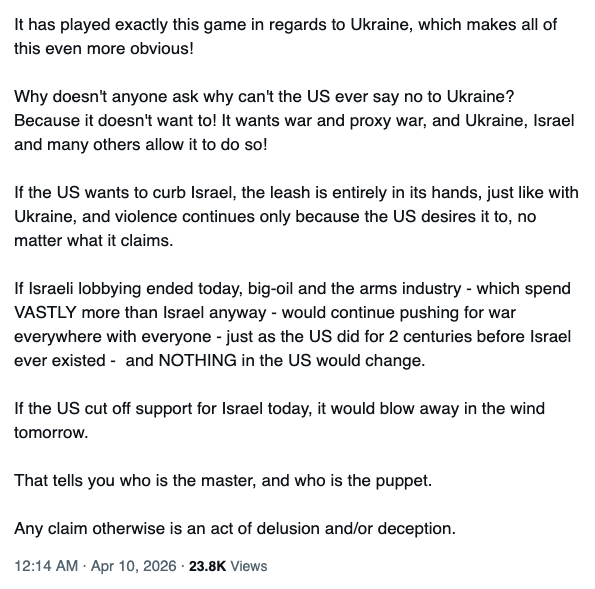 It has played exactly this game in regards to Ukraine, which makes all of this even more obvious!

Why doesn't anyone ask why can't the US ever say no to Ukraine? Because it doesn't want to! It wants war and proxy war, and Ukraine, Israel and many others allow it to do so!

If the US wants to curb Israel, the leash is entirely in its hands, just like with Ukraine, and violence continues only because the US desires it to, no matter what it claims.

If Israeli lobbying ended today, big-oil and the arms industry - which spend VASTLY more than Israel anyway - would continue pushing for war everywhere with everyone - just as the US did for 2 centuries before Israel ever existed - and NOTHING in the US would change.

If the US cut off support for Israel today, it would blow away in the wind tomorrow.

That tells you who is the master, and who is the puppet.

Any claim otherwise is an act of delusion and/or deception.

12:14 AM · Apr 10, 2026 · 23.8K Views